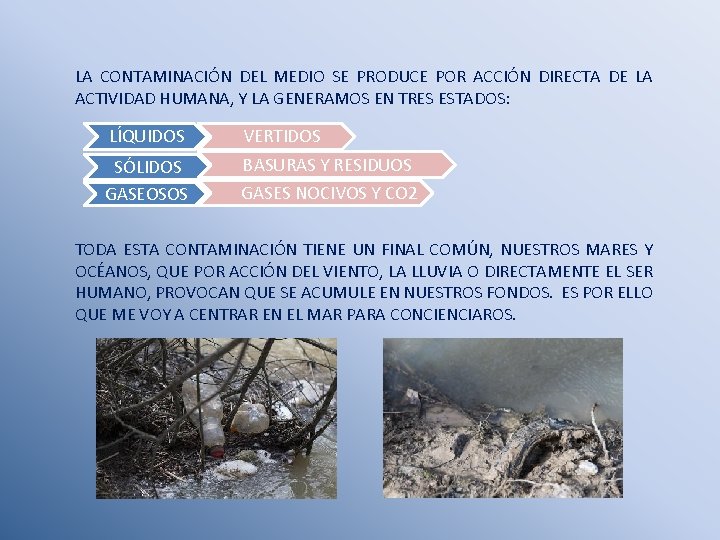 LA CONTAMINACIÓN DEL MEDIO SE PRODUCE POR ACCIÓN DIRECTA DE LA ACTIVIDAD HUMANA, Y LA GENERAMOS EN TRES ESTADOS:

LÍQUIDOS
VERTIDOS
SÓLIDOS
BASURAS Y RESIDUOS
GASEOSOS
GASES NOCIVOS Y CO2

TODA ESTA CONTAMINACIÓN TIENE UN FINAL COMÚN, NUESTROS MARES Y OCÉANOS, QUE POR ACCIÓN DEL VIENTO, LA LLUVIA O DIRECTAMENTE EL SER HUMANO, PROVOCAN QUE SE ACUMULE EN NUESTROS FONDOS. ES POR ELLO QUE ME VOY A CENTRAR EN EL MAR PARA CONCIENCIAROS.